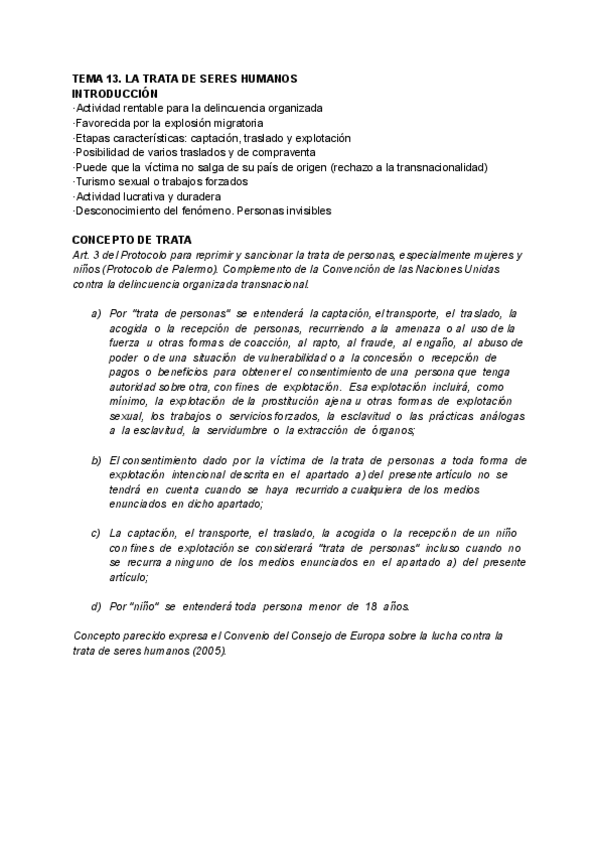 TEMA 13. LA TRATA DE SERES HUMANOS
INTRODUCCIÓN
·Actividad rentable para la delincuencia organizada
·Favorecida por la explosión migratoria
·Etapas características: captación, traslado y explotación
·Posibilidad de varios traslados y de compraventa
·Puede que la víctima no salga de su país de origen (rechazo a la transnacionalidad)
·Turismo sexual o trabajos forzados
·Actividad lucrativa y duradera
·Desconocimiento del fenómeno. Personas invisibles

CONCEPTO DE TRATA
Art. 3 del Protocolo para reprimir y sancionar la trata de personas, especialmente mujeres y niños (Protocolo de Palermo). Complemento de la Convención de las Naciones Unidas contra la delincuencia organizada transnacional.

a) Por "trata de personas" se entenderá la captación, el transporte, el traslado, la acogida o la recepción de personas, recurriendo a la amenaza o al uso de la fuerza u otras formas de coacción, al rapto, al fraude, al engaño, al abuso de poder o de una situación de vulnerabilidad o a la concesión o recepción de pagos o beneficios para obtener el consentimiento de una persona que tenga autoridad sobre otra, con fines de explotación. Esa explotación incluirá, como mínimo, la explotación de la prostitución ajena u otras formas de explotación sexual, los trabajos o servicios forzados, la esclavitud o las prácticas análogas a la esclavitud, la servidumbre o la extracción de órganos;

b) El consentimiento dado por la víctima de la trata de personas a toda forma de explotación intencional descrita en el apartado a) del presente artículo no se tendrá en cuenta cuando se haya recurrido a cualquiera de los medios enunciados en dicho apartado;

c) La captación, el transporte, el traslado, la acogida o la recepción de un niño con fines de explotación se considerará "trata de personas" incluso cuando no se recurra a ninguno de los medios enunciados en el apartado a) del presente artículo;

d) Por "niño" se entenderá toda persona menor de 18 años.

Concepto parecido expresa el Convenio del Consejo de Europa sobre la lucha contra la trata de seres humanos (2005).